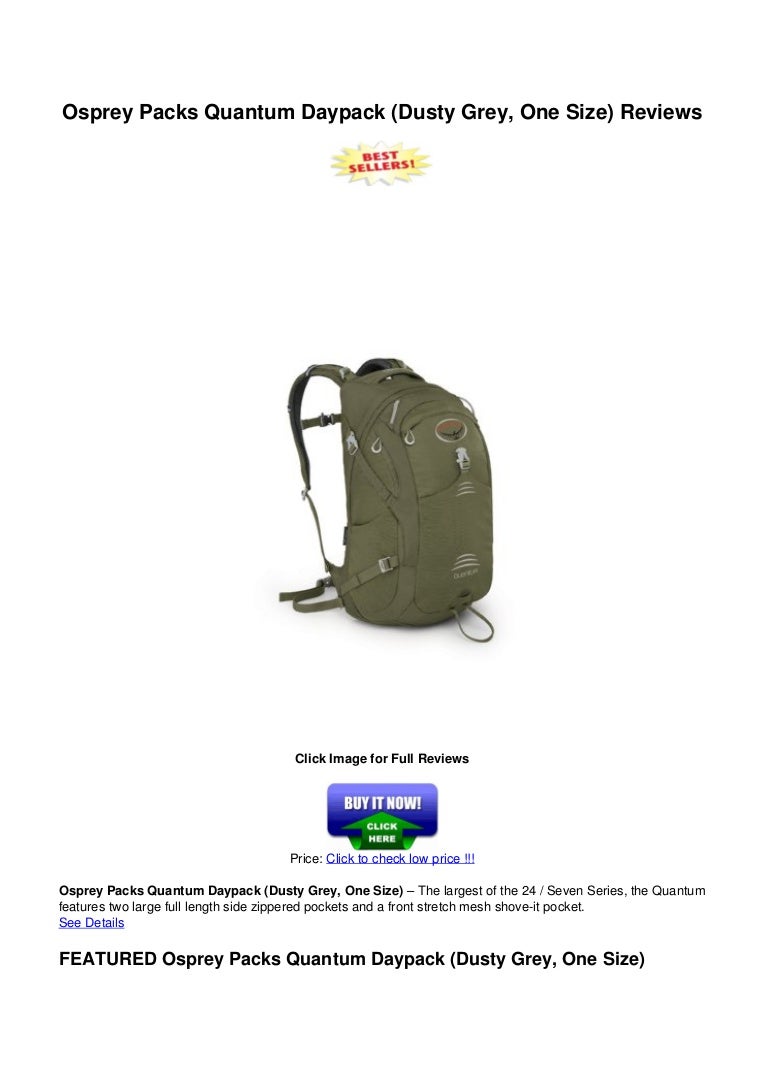 Osprey Packs Quantum Daypack (Dusty Grey, One Size) Reviews

BEST SELLERS!

Click Image for Full Reviews

BUY IT NOW!
CLICK HERE

Price: Click to check low price !!!

Osprey Packs Quantum Daypack (Dusty Grey, One Size) – The largest of the 24 / Seven Series, the Quantum features two large full length side zippered pockets and a front stretch mesh shove-it pocket.
See Details

FEATURED Osprey Packs Quantum Daypack (Dusty Grey, One Size)